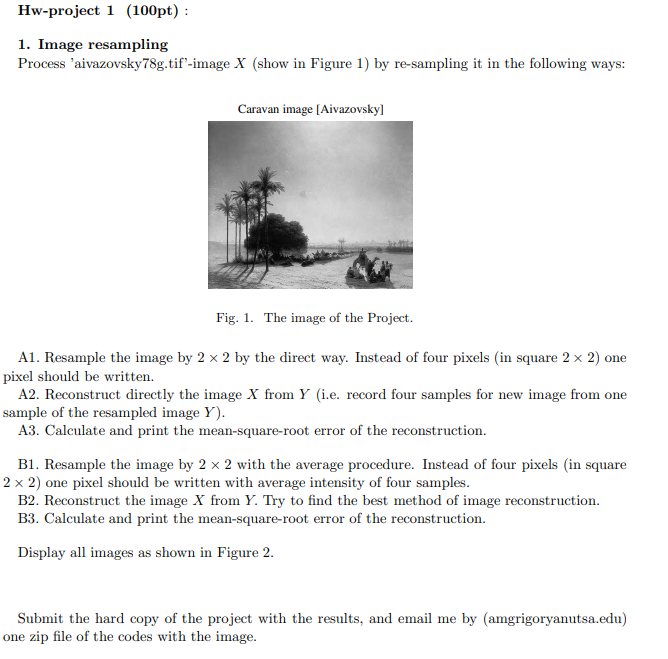 Hw-project 1 (100pt) :

1. Image resampling
Process 'aivazovsky78g.tif'-image $X$ (show in Figure 1) by re-sampling it in the following ways:

Caravan image [Aivazovsky]

Fig. 1. The image of the Project.

A1. Resample the image by $2 \times 2$ by the direct way. Instead of four pixels (in square $2 \times 2$) one pixel should be written.
A2. Reconstruct directly the image $X$ from $Y$ (i.e. record four samples for new image from one sample of the resampled image $Y$).
A3. Calculate and print the mean-square-root error of the reconstruction.

B1. Resample the image by $2 \times 2$ with the average procedure. Instead of four pixels (in square $2 \times 2$) one pixel should be written with average intensity of four samples.
B2. Reconstruct the image $X$ from $Y$. Try to find the best method of image reconstruction.
B3. Calculate and print the mean-square-root error of the reconstruction.

Display all images as shown in Figure 2.

Submit the hard copy of the project with the results, and email me by (amgrigoryanutsa.edu) one zip file of the codes with the image.